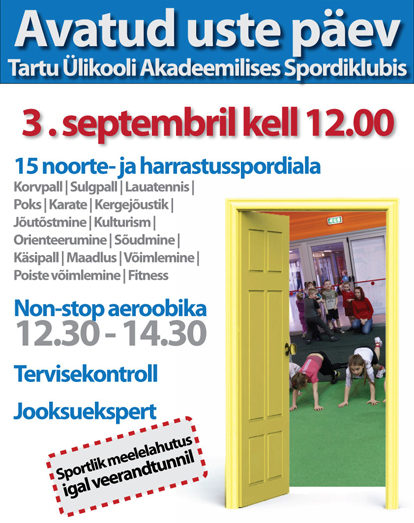 Avatud uste päev
Tartu Ülikooli Akadeemilises Spordiklubis

3 . septembril kell 12.00

15 noorte- ja harrastusspordiala
Korvpall | Sulgpall | Lauatennis | Poks | Karate | Kergejõustik | Jõutõstmine | Kulturism | Orienteerumine | Sõudmine | Käsipall | Maadlus | Võimlemine | Poiste võimlemine | Fitness

Non-stop aeroobika
12.30 - 14.30

Tervisekontroll

Jooksuekspert

Sportlik meelelahutus
igal veerandtunnil